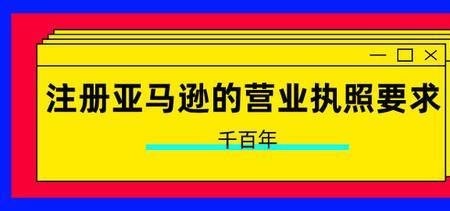 注册亚马逊的营业执照要求

千百年